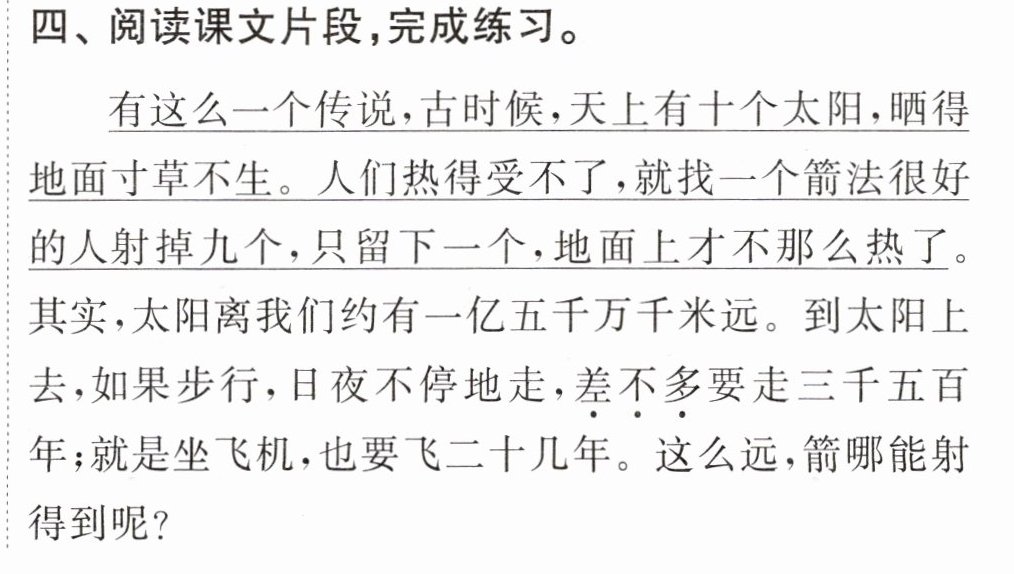 四、阅读课文片段,完成练习。

有这么一个传说,古时候,天上有十个太阳,晒得地面寸草不生。人们热得受不了,就找一个箭法很好的人射掉九个,只留下一个,地面上才不那么热了。其实,太阳离我们约有一亿五千万千米远。到太阳上去,如果步行,日夜不停地走,差不多要走三千五百年;就是坐飞机,也要飞二十几年。这么远,箭哪能射得到呢?